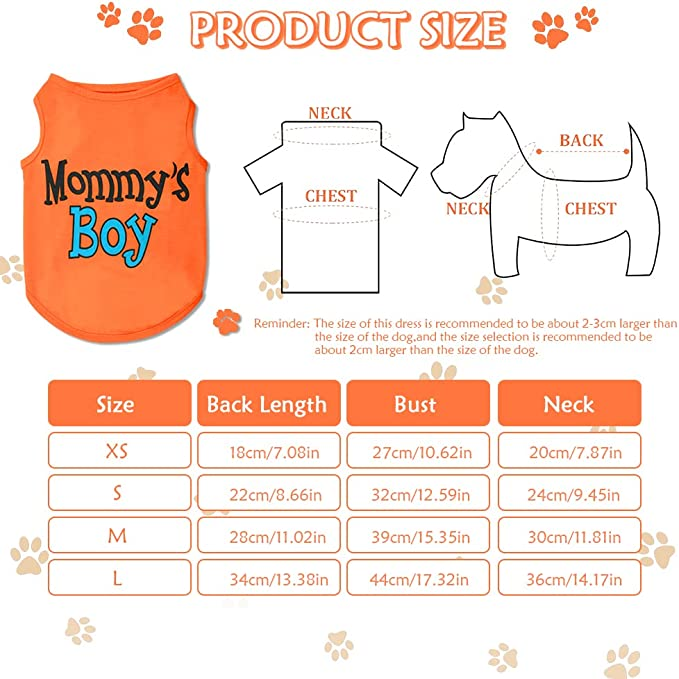 PRODUCT SIZE

Mommy's Boy

NECK

CHEST

BACK

NECK

CHEST

Reminder: The size of this dress is recommended to be about 2-3cm larger than the size of the dog,and the size selection is recommended to be about 2cm larger than the size of the dog.

| Size | Back Length | Bust | Neck |
|---|---|---|---|
| XS | 18cm/7.08in | 27cm/10.62in | 20cm/7.87in |
| S | 22cm/8.66in | 32cm/12.59in | 24cm/9.45in |
| M | 28cm/11.02in | 39cm/15.35in | 30cm/11.81in |
| L | 34cm/13.38in | 44cm/17.32in | 36cm/14.17in |